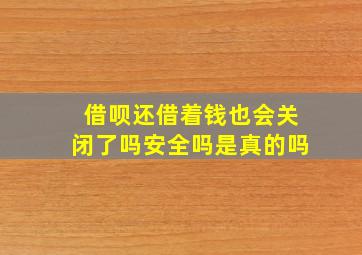 借呗还借着钱也会关闭了吗安全吗是真的吗